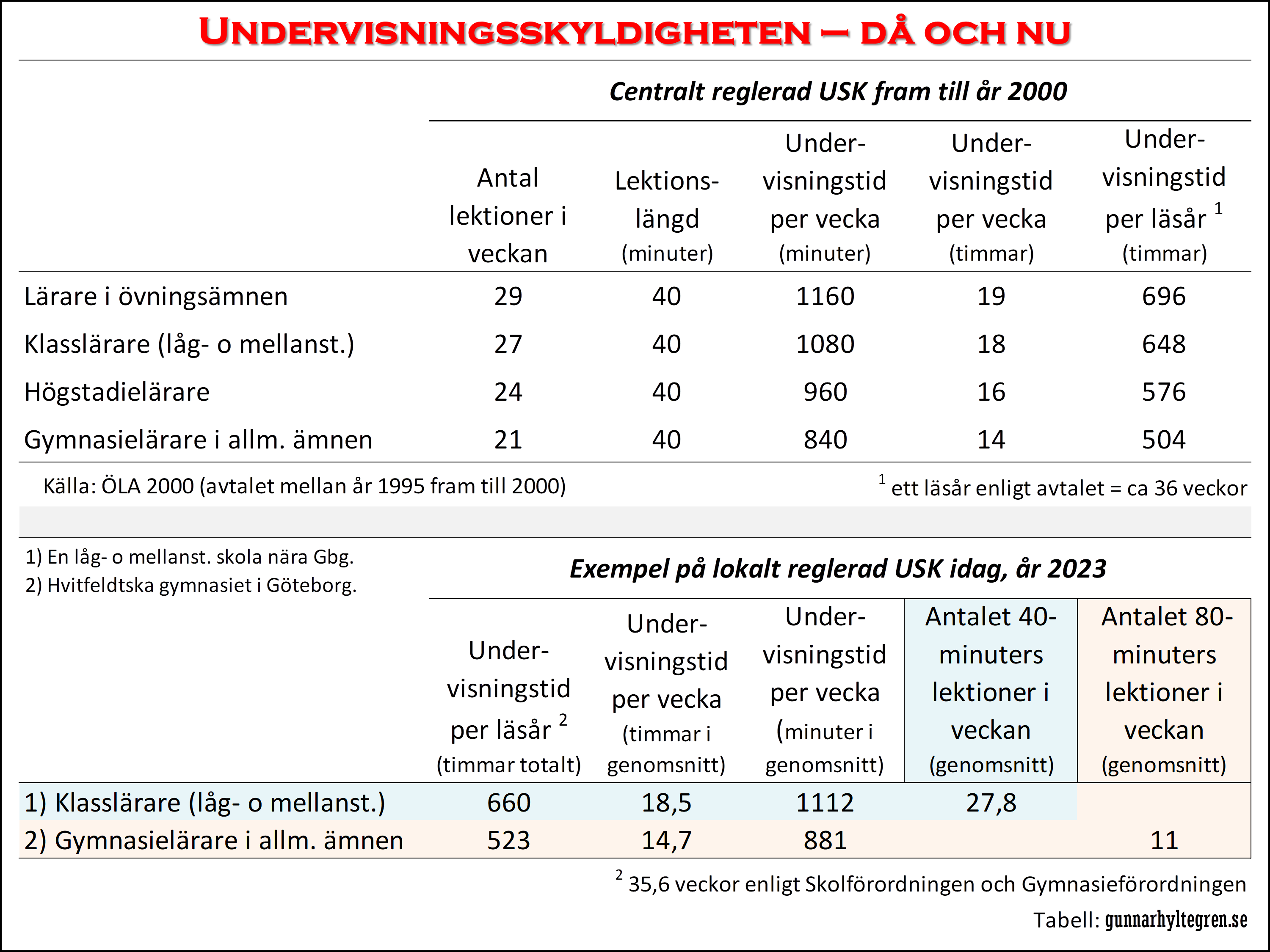 UNDERVISNINGSSKYLDIGHETEN – DÅ OCH NU

Centralt reglerad USK fram till år 2000

| | Antal lektioner i veckan | Lektionslängd (minuter) | Undervisningstid per vecka (minuter) | Undervisningstid per vecka (timmar) | Undervisningstid per läsår $^1$ (timmar) |
|---|---|---|---|---|---|
| Lärare i övningsämnen | 29 | 40 | 1160 | 19 | 696 |
| Klasslärare (låg- o mellanst.) | 27 | 40 | 1080 | 18 | 648 |
| Högstadielärare | 24 | 40 | 960 | 16 | 576 |
| Gymnasielärare i allm. ämnen | 21 | 40 | 840 | 14 | 504 |

Källa: ÖLA 2000 (avtalet mellan år 1995 fram till 2000)

$^1$ ett läsår enligt avtalet = ca 36 veckor

1) En låg- o mellanst. skola nära Gbg.
2) Hvitfeldtska gymnasiet i Göteborg.

Exempel på lokalt reglerad USK idag, år 2023

| | Undervisningstid per läsår $^2$ (timmar totalt) | Undervisningstid per vecka (timmar i genomsnitt) | Undervisningstid per vecka (minuter i genomsnitt) | Antalet 40-minuters lektioner i veckan (genomsnitt) | Antalet 80-minuters lektioner i veckan (genomsnitt) |
|---|---|---|---|---|---|
| 1) Klasslärare (låg- o mellanst.) | 660 | 18,5 | 1112 | 27,8 | |
| 2) Gymnasielärare i allm. ämnen | 523 | 14,7 | 881 | | 11 |

$^2$ 35,6 veckor enligt Skolförordningen och Gymnasieförordningen

Tabell: gunnarhyltegren.se